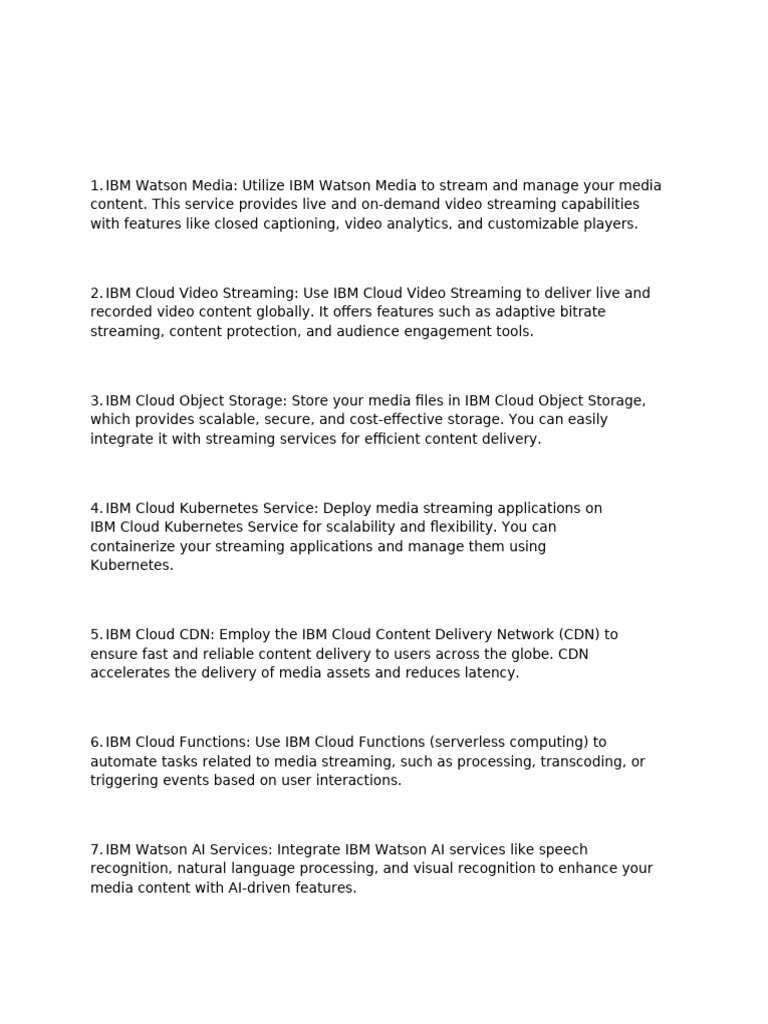 1. IBM Watson Media: Utilize IBM Watson Media to stream and manage your media content. This service provides live and on-demand video streaming capabilities with features like closed captioning, video analytics, and customizable players.

2. IBM Cloud Video Streaming: Use IBM Cloud Video Streaming to deliver live and recorded video content globally. It offers features such as adaptive bitrate streaming, content protection, and audience engagement tools.

3. IBM Cloud Object Storage: Store your media files in IBM Cloud Object Storage, which provides scalable, secure, and cost-effective storage. You can easily integrate it with streaming services for efficient content delivery.

4. IBM Cloud Kubernetes Service: Deploy media streaming applications on IBM Cloud Kubernetes Service for scalability and flexibility. You can containerize your streaming applications and manage them using Kubernetes.

5. IBM Cloud CDN: Employ the IBM Cloud Content Delivery Network (CDN) to ensure fast and reliable content delivery to users across the globe. CDN accelerates the delivery of media assets and reduces latency.

6. IBM Cloud Functions: Use IBM Cloud Functions (serverless computing) to automate tasks related to media streaming, such as processing, transcoding, or triggering events based on user interactions.

7. IBM Watson AI Services: Integrate IBM Watson AI services like speech recognition, natural language processing, and visual recognition to enhance your media content with AI-driven features.